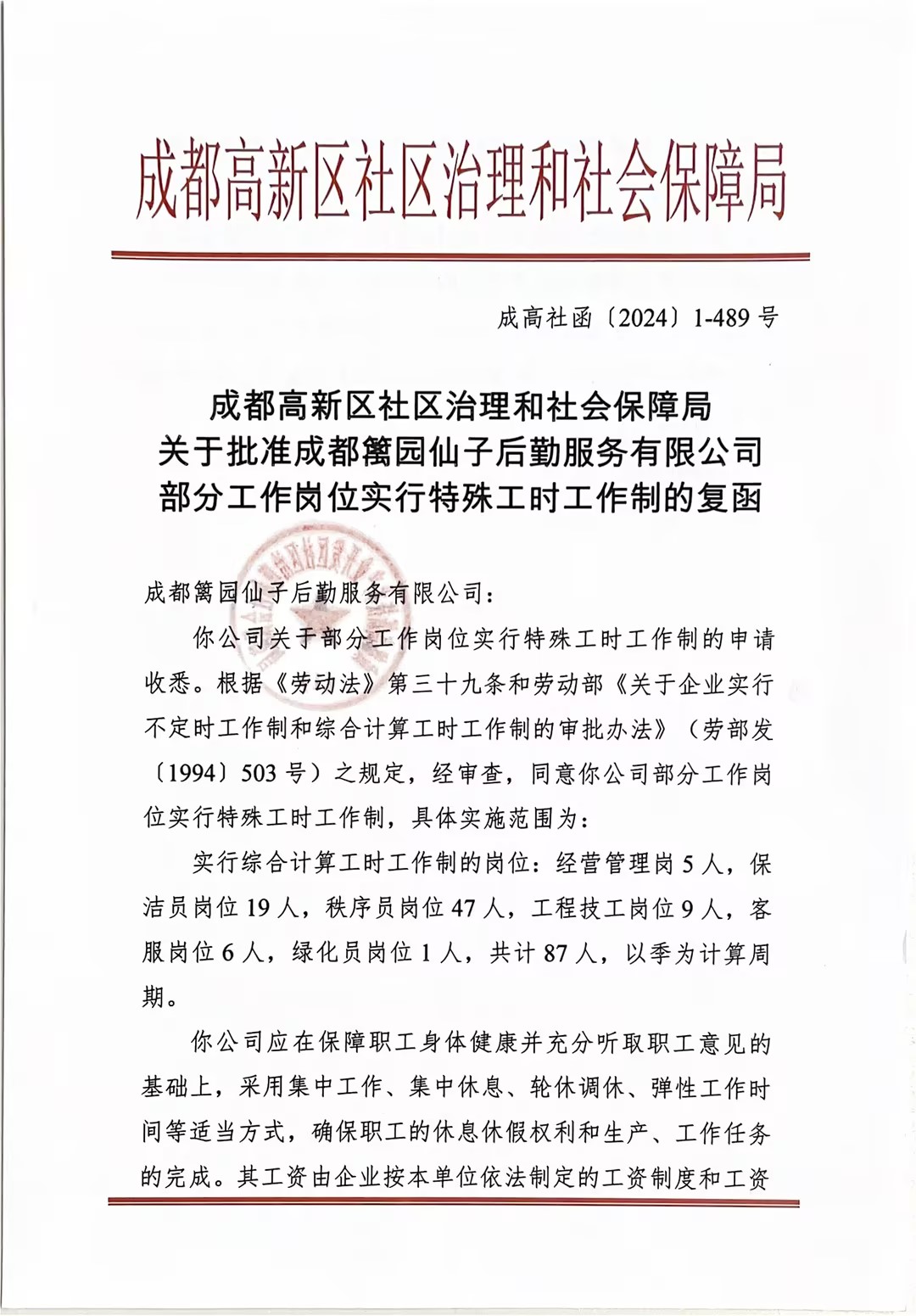 成都高新区社区治理和社会保障局

成高社函〔2024〕1-489 号

成都高新区社区治理和社会保障局
关于批准成都篱园仙子后勤服务有限公司
部分工作岗位实行特殊工时工作制的复函

成都篱园仙子后勤服务有限公司：

你公司关于部分工作岗位实行特殊工时工作制的申请收悉。根据《劳动法》第三十九条和劳动部《关于企业实行不定时工作制和综合计算工时工作制的审批办法》（劳部发〔1994〕503 号）之规定，经审查，同意你公司部分工作岗位实行特殊工时工作制，具体实施范围为：

实行综合计算工时工作制的岗位：经营管理岗 5 人，保洁员岗位 19 人，秩序员岗位 47 人，工程技工岗位 9 人，客服岗位 6 人，绿化员岗位 1 人，共计 87 人，以季为计算周期。

你公司应在保障职工身体健康并充分听取职工意见的基础上，采用集中工作、集中休息、轮休调休、弹性工作时间等适当方式，确保职工的休息休假权利和生产、工作任务的完成。其工资由企业按本单位依法制定的工资制度和工资